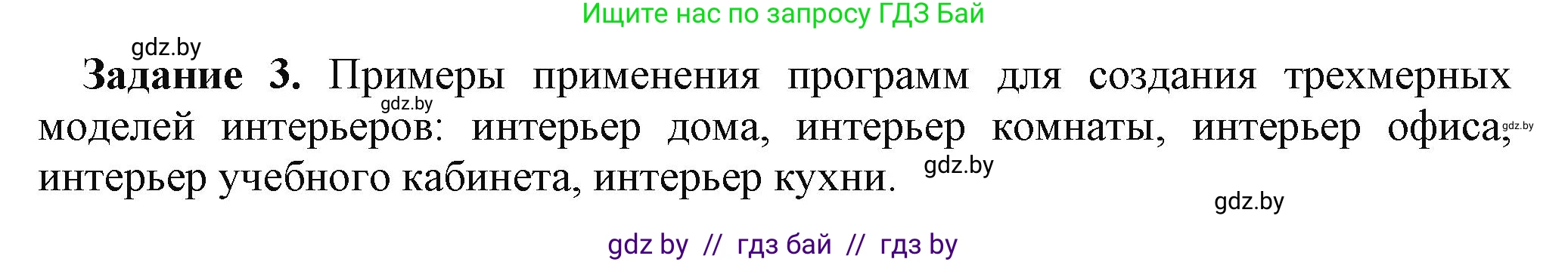 Ищите нас по запросу ГДЗ Бай

gdz.by

**Задание 3.** Примеры применения программ для создания трехмерных моделей интерьеров: интерьер дома, интерьер комнаты, интерьер офиса, интерьер учебного кабинета, интерьер кухни.

gdz.by

gdz.by

gdz.by

gdz.by

gdz by // гдз бай // гдз by